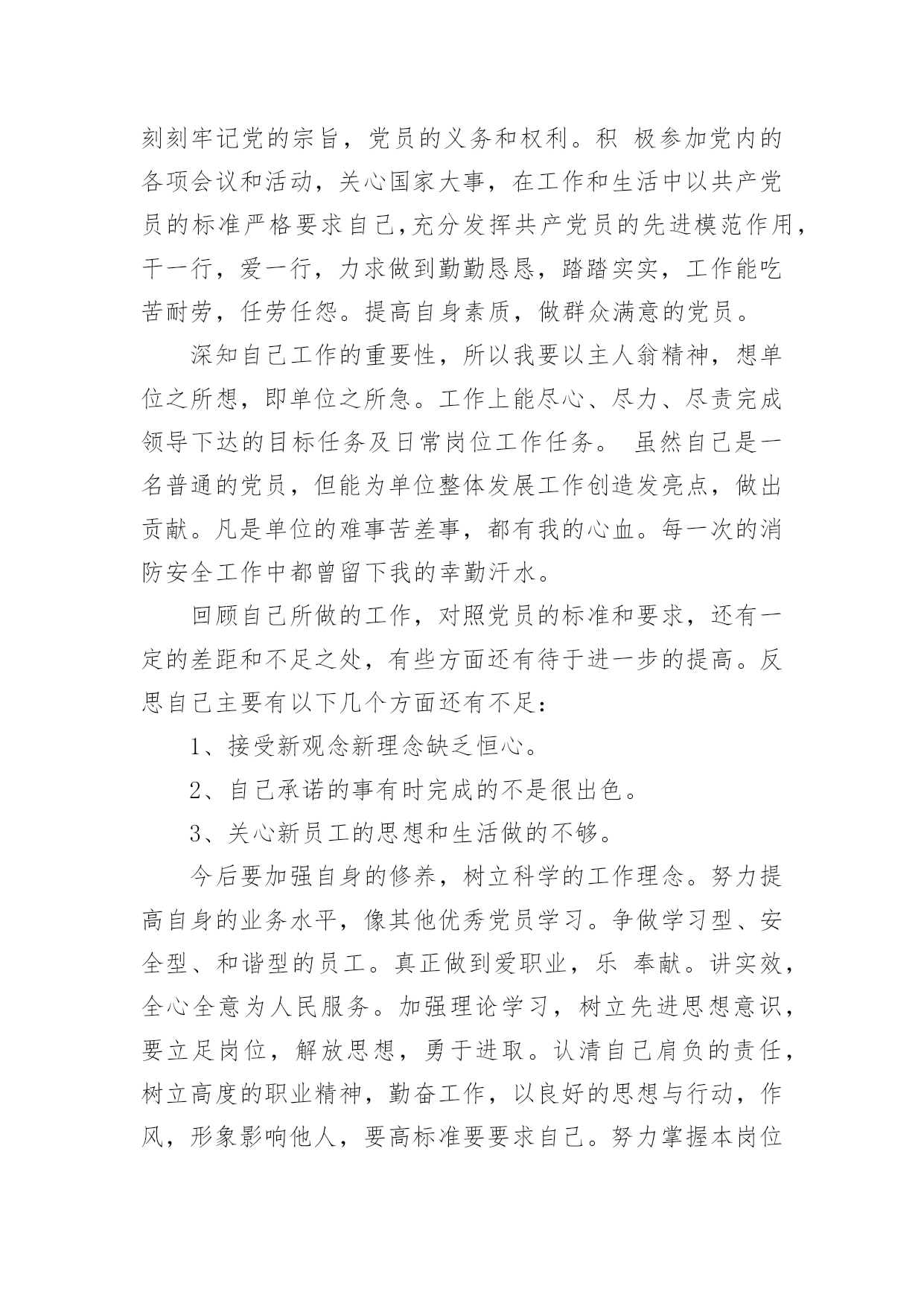 刻刻牢记党的宗旨，党员的义务和权利。积 极参加党内的各项会议和活动，关心国家大事，在工作和生活中以共产党员的标准严格要求自己，充分发挥共产党员的先进模范作用，干一行，爱一行，力求做到勤勤恳恳，踏踏实实，工作能吃苦耐劳，任劳任怨。提高自身素质，做群众满意的党员。

深知自己工作的重要性，所以我要以主人翁精神，想单位之所想，即单位之所急。工作上能尽心、尽力、尽责完成领导下达的目标任务及日常岗位工作任务。 虽然自己是一名普通的党员，但能为单位整体发展工作创造发亮点，做出贡献。凡是单位的难事苦差事，都有我的心血。每一次的消防安全工作中都曾留下我的幸勤汗水。

回顾自己所做的工作，对照党员的标准和要求，还有一定的差距和不足之处，有些方面还有待于进一步的提高。反思自己主要有以下几个方面还有不足：

1、接受新观念新理念缺乏恒心。

2、自己承诺的事有时完成的不是很出色。

3、关心新员工的思想和生活做的不够。

今后要加强自身的修养，树立科学的工作理念。努力提高自身的业务水平，像其他优秀党员学习。争做学习型、安全型、和谐型的员工。真正做到爱职业，乐 奉献。讲实效，全心全意为人民服务。加强理论学习，树立先进思想意识，要立足岗位，解放思想，勇于进取。认清自己肩负的责任，树立高度的职业精神，勤奋工作，以良好的思想与行动，作风，形象影响他人，要高标准要要求自己。努力掌握本岗位